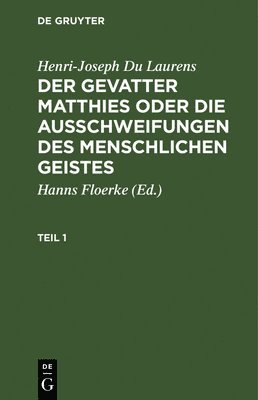 DE GRUYTER

Henri-Joseph Du Laurens

DER GEVATTER MATTHIES ODER DIE AUSSCHWEIFUNGEN DES MENSCHLICHEN GEISTES

Hanns Floerke (Ed.)

TEIL 1

DE G